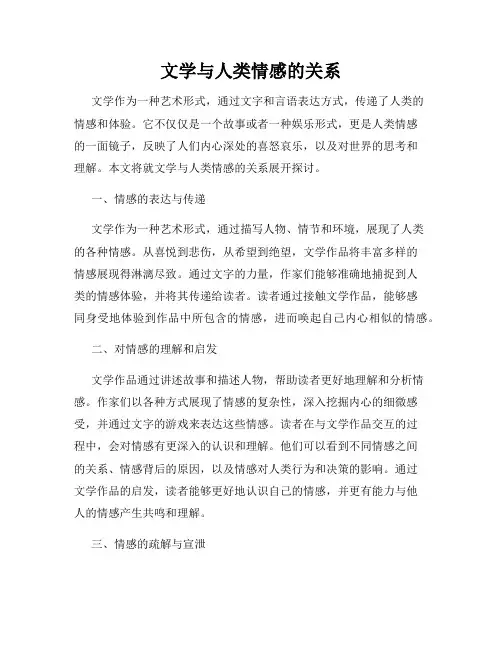 文学与人类情感的关系

文学作为一种艺术形式，通过文字和言语表达方式，传递了人类的情感和体验。它不仅仅是一个故事或者一种娱乐形式，更是人类情感的一面镜子，反映了人们内心深处的喜怒哀乐，以及对世界的思考和理解。本文将就文学与人类情感的关系展开探讨。

一、情感的表达与传递

文学作为一种艺术形式，通过描写人物、情节和环境，展现了人类的各种情感。从喜悦到悲伤，从希望到绝望，文学作品将丰富多样的情感展现得淋漓尽致。通过文字的力量，作家们能够准确地捕捉到人类的情感体验，并将其传递给读者。读者通过接触文学作品，能够感同身受地体验到作品中所包含的情感，进而唤起自己内心相似的情感。

二、对情感的理解和启发

文学作品通过讲述故事和描述人物，帮助读者更好地理解和分析情感。作家们以各种方式展现了情感的复杂性，深入挖掘内心的细微感受，并通过文字的游戏来表达这些情感。读者在与文学作品交互的过程中，会对情感有更深入的认识和理解。他们可以看到不同情感之间的关系、情感背后的原因，以及情感对人类行为和决策的影响。通过文学作品的启发，读者能够更好地认识自己的情感，并更有能力与他人的情感产生共鸣和理解。

三、情感的疏解与宣泄